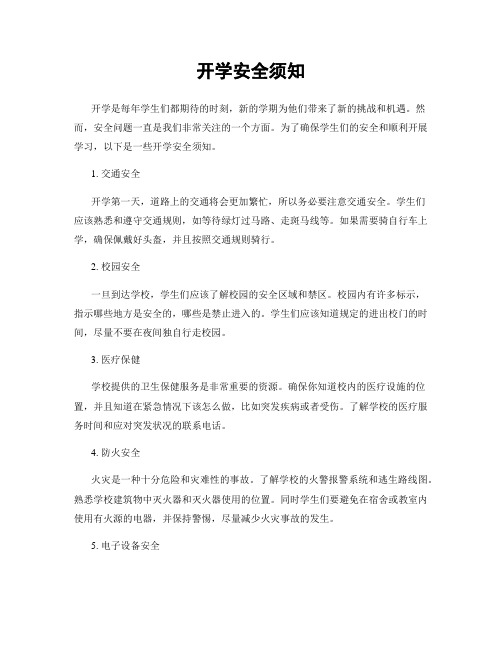 开学安全须知

开学是每年学生们都期待的时刻，新的学期为他们带来了新的挑战和机遇。然而，安全问题一直是我们非常关注的一个方面。为了确保学生们的安全和顺利开展学习，以下是一些开学安全须知。

1. 交通安全

开学第一天，道路上的交通将会更加繁忙，所以务必要注意交通安全。学生们应该熟悉和遵守交通规则，如等待绿灯过马路、走斑马线等。如果需要骑自行车上学，确保佩戴好头盔，并且按照交通规则骑行。

2. 校园安全

一旦到达学校，学生们应该了解校园的安全区域和禁区。校园内有许多标示，指示哪些地方是安全的，哪些是禁止进入的。学生们应该知道规定的进出校门的时间，尽量不要在夜间独自行走校园。

3. 医疗保健

学校提供的卫生保健服务是非常重要的资源。确保你知道校内的医疗设施的位置，并且知道在紧急情况下该怎么做，比如突发疾病或者受伤。了解学校的医疗服务时间和应对突发状况的联系电话。

4. 防火安全

火灾是一种十分危险和灾难性的事故。了解学校的火警报警系统和逃生路线图。熟悉学校建筑物中灭火器和灭火器使用的位置。同时学生们要避免在宿舍或教室内使用有火源的电器，并保持警惕，尽量减少火灾事故的发生。

5. 电子设备安全